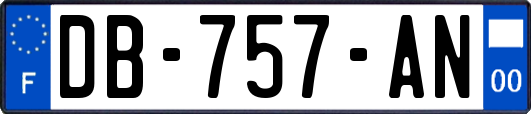 F
DB-757-AN
00